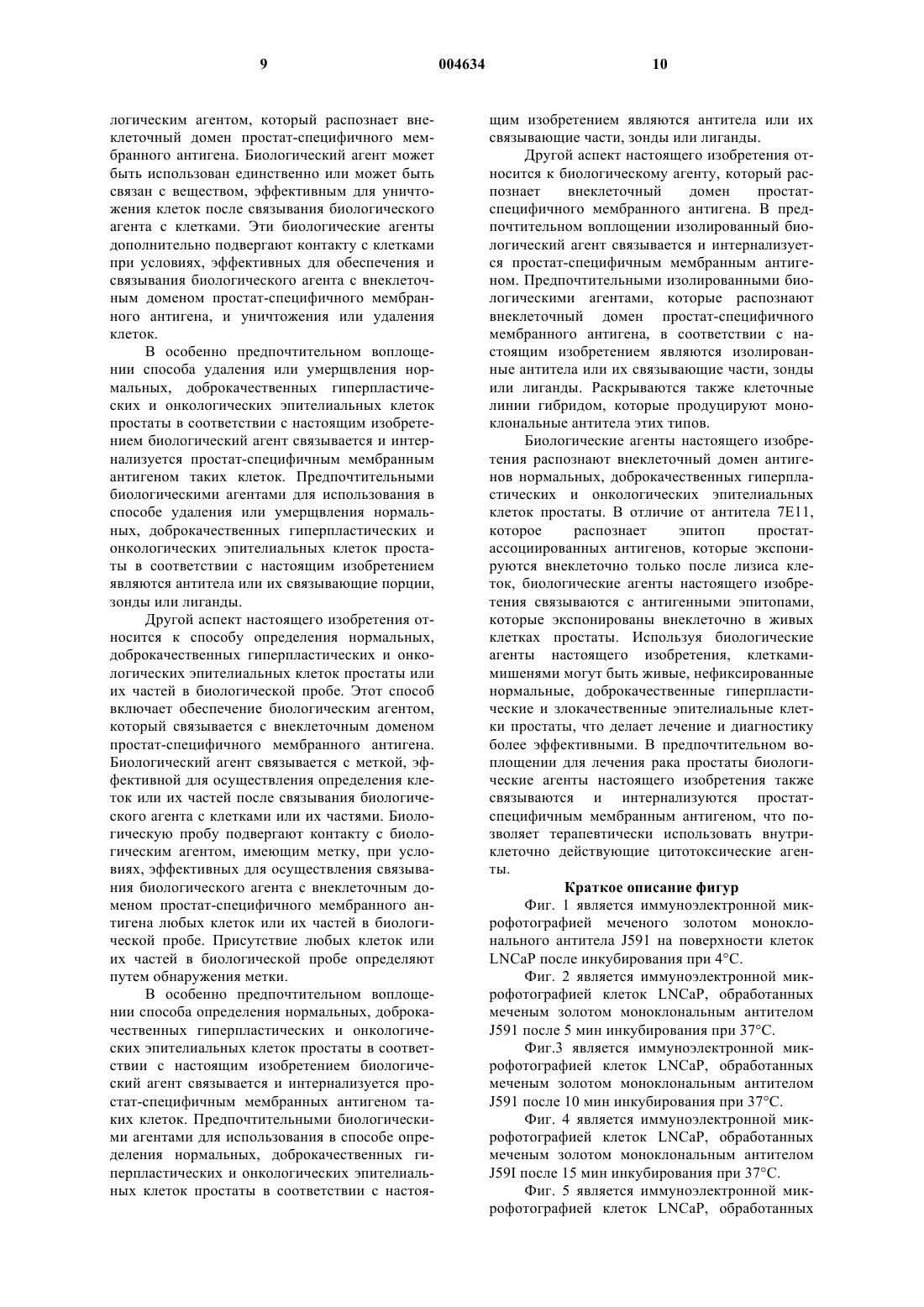 9 004634 10

логическим агентом, который распознает внеклеточный домен простат-специфичного мембранного антигена. Биологический агент может быть использован единственно или может быть связан с веществом, эффективным для уничтожения клеток после связывания биологического агента с клетками. Эти биологические агенты дополнительно подвергают контакту с клетками при условиях, эффективных для обеспечения и связывания биологического агента с внеклеточным доменом простат-специфичного мембранного антигена, и уничтожения или удаления клеток.

В особенно предпочтительном воплощении способа удаления или умерщвления нормальных, доброкачественных гиперпластических и онкологических эпителиальных клеток простаты в соответствии с настоящим изобретением биологический агент связывается и интернализуется простат-специфичным мембранным антигеном таких клеток. Предпочтительными биологическими агентами для использования в способе удаления или умерщвления нормальных, доброкачественных гиперпластических и онкологических эпителиальных клеток простаты в соответствии с настоящим изобретением являются антитела или их связывающие порции, зонды или лиганды.

Другой аспект настоящего изобретения относится к способу определения нормальных, доброкачественных гиперпластических и онкологических эпителиальных клеток простаты или их частей в биологической пробе. Этот способ включает обеспечение биологическим агентом, который связывается с внеклеточным доменом простат-специфичного мембранного антигена. Биологический агент связывается с меткой, эффективной для осуществления определения клеток или их частей после связывания биологического агента с клетками или их частями. Биологическую пробу подвергают контакту с биологическим агентом, имеющим метку, при условиях, эффективных для осуществления связывания биологического агента с внеклеточным доменом простат-специфичного мембранного антигена любых клеток или их частей в биологической пробе. Присутствие любых клеток или их частей в биологической пробе определяют путем обнаружения метки.

В особенно предпочтительном воплощении способа определения нормальных, доброкачественных гиперпластических и онкологических эпителиальных клеток простаты в соответствии с настоящим изобретением биологический агент связывается и интернализуется простат-специфичным мембранных антигеном таких клеток. Предпочтительными биологическими агентами для использования в способе определения нормальных, доброкачественных гиперпластических и онкологических эпителиальных клеток простаты в соответствии с настоящим изобретением являются антитела или их связывающие части, зонды или лиганды.

Другой аспект настоящего изобретения относится к биологическому агенту, который распознает внеклеточный домен простат-специфичного мембранного антигена. В предпочтительном воплощении изолированный биологический агент связывается и интернализуется простат-специфичным мембранным антигеном. Предпочтительными изолированными биологическими агентами, которые распознают внеклеточный домен простат-специфичного мембранного антигена, в соответствии с настоящим изобретением являются изолированные антитела или их связывающие части, зонды или лиганды. Раскрываются также клеточные линии гибридом, которые продуцируют моноклональные антитела этих типов.

Биологические агенты настоящего изобретения распознают внеклеточный домен антигенов нормальных, доброкачественных гиперпластических и онкологических эпителиальных клеток простаты. В отличие от антитела 7E11, которое распознает эпитоп простат-ассоциированных антигенов, которые экспонируются внеклеточно только после лизиса клеток, биологические агенты настоящего изобретения связываются с антигенными эпитопами, которые экспонированы внеклеточно в живых клетках простаты. Используя биологические агенты настоящего изобретения, клетками-мишенями могут быть живые, нефиксированные нормальные, доброкачественные гиперпластические и злокачественные эпителиальные клетки простаты, что делает лечение и диагностику более эффективными. В предпочтительном воплощении для лечения рака простаты биологические агенты настоящего изобретения также связываются и интернализуются простат-специфичным мембранным антигеном, что позволяет терапевтически использовать внутриклеточно действующие цитотоксические агенты.

Краткое описание фигур

Фиг. 1 является иммуноэлектронной микрофотографией меченого золотом моноклонального антитела J591 на поверхности клеток LNCaP после инкубирования при 4°C.

Фиг. 2 является иммуноэлектронной микрофотографией клеток LNCaP, обработанных меченым золотом моноклональным антителом J591 после 5 мин инкубирования при 37°C.

Фиг.3 является иммуноэлектронной микрофотографией клеток LNCaP, обработанных меченым золотом моноклональным антителом J591 после 10 мин инкубирования при 37°C.

Фиг. 4 является иммуноэлектронной микрофотографией клеток LNCaP, обработанных меченым золотом моноклональным антителом J59I после 15 мин инкубирования при 37°C.

Фиг. 5 является иммуноэлектронной микрофотографией клеток LNCaP, обработанных